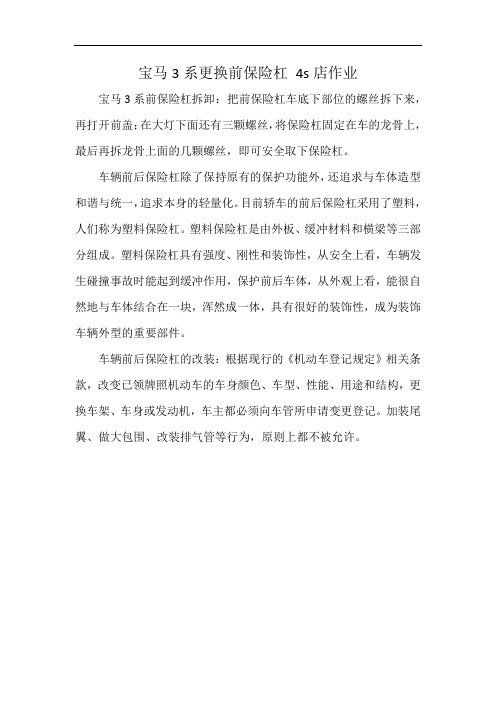 宝马 3 系更换前保险杠 4s 店作业

宝马 3 系前保险杠拆卸：把前保险杠车底下部位的螺丝拆下来，再打开前盖；在大灯下面还有三颗螺丝，将保险杠固定在车的龙骨上，最后再拆龙骨上面的几颗螺丝，即可安全取下保险杠。

车辆前后保险杠除了保持原有的保护功能外，还追求与车体造型和谐与统一，追求本身的轻量化。目前轿车的前后保险杠采用了塑料，人们称为塑料保险杠。塑料保险杠是由外板、缓冲材料和横梁等三部分组成。塑料保险杠具有强度、刚性和装饰性，从安全上看，车辆发生碰撞事故时能起到缓冲作用，保护前后车体，从外观上看，能很自然地与车体结合在一块，浑然成一体，具有很好的装饰性，成为装饰车辆外型的重要部件。

车辆前后保险杠的改装：根据现行的《机动车登记规定》相关条款，改变已领牌照机动车的车身颜色、车型、性能、用途和结构，更换车架、车身或发动机，车主都必须向车管所申请变更登记。加装尾翼、做大包围、改装排气管等行为，原则上都不被允许。